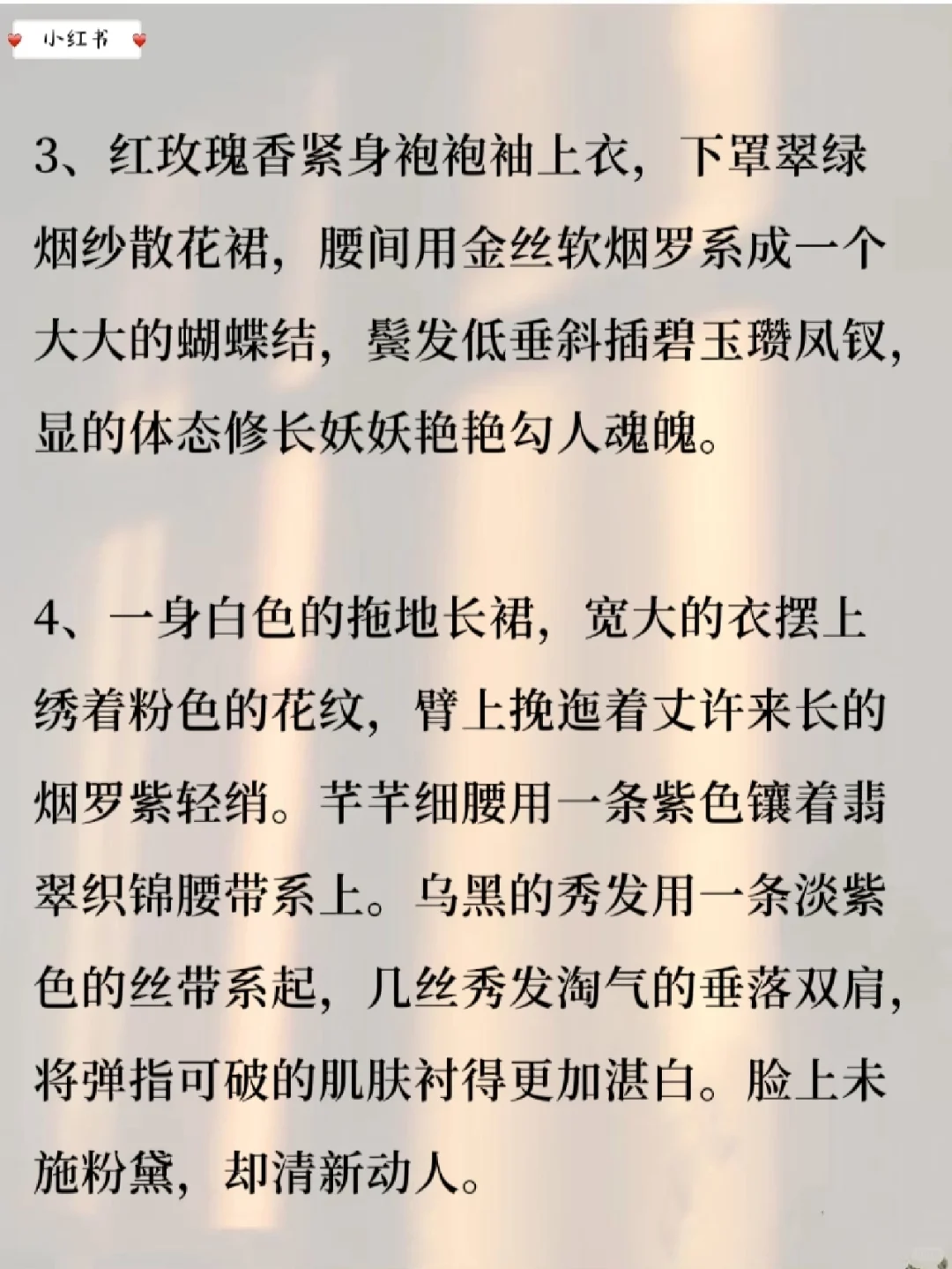 小红书

3、红玫瑰香紧身袍袍袖上衣，下罩翠绿烟纱散花裙，腰间用金丝软烟罗系成一个大大的蝴蝶结，鬓发低垂斜插碧玉瓒凤钗，显的体态修长妖妖艳艳勾人魂魄。

4、一身白色的拖地长裙，宽大的衣摆上绣着粉色的花纹，臂上挽迤着丈许来长的烟罗紫轻绡。芊芊细腰用一条紫色镶着翡翠织锦腰带系上。乌黑的秀发用一条淡紫色的丝带系起，几丝秀发淘气的垂落双肩，将弹指可破的肌肤衬得更加湛白。脸上未施粉黛，却清新动人。